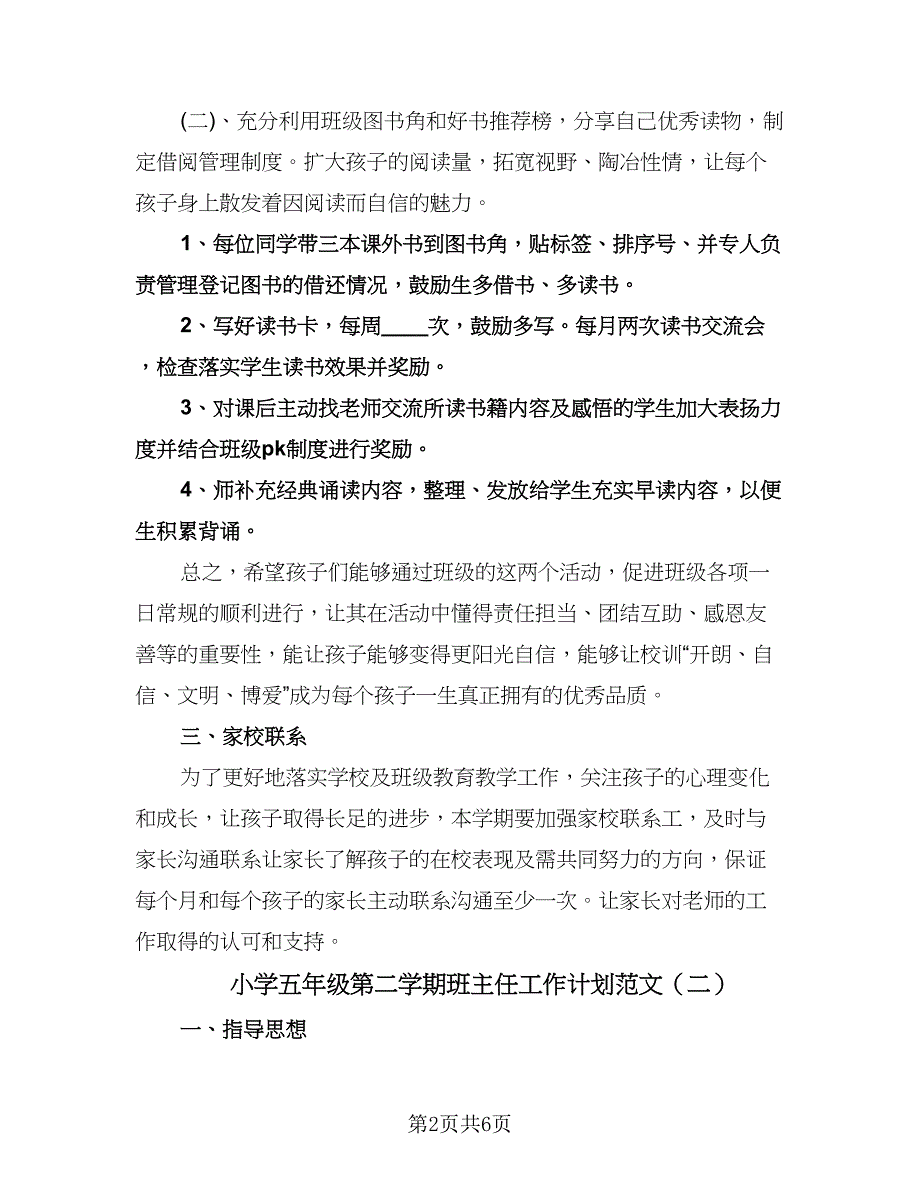 (二)、充分利用班级图书角和好书推荐榜，分享自己优秀读物，制定借阅管理制度。扩大孩子的阅读量，拓宽视野、陶冶性情，让每个孩子身上散发着因阅读而自信的魅力。

1、每位同学带三本课外书到图书角，贴标签、排序号、并专人负责管理登记图书的借还情况，鼓励生多借书、多读书。

2、写好读书卡，每周____次，鼓励多写。每月两次读书交流会，检查落实学生读书效果并奖励。

3、对课后主动找老师交流所读书籍内容及感悟的学生加大表扬力度并结合班级pk制度进行奖励。

4、师补充经典诵读内容，整理、发放给学生充实早读内容，以便生积累背诵。

总之，希望孩子们能够通过班级的这两个活动，促进班级各项一日常规的顺利进行，让其在活动中懂得责任担当、团结互助、感恩友善等的重要性，能让孩子能够变得更阳光自信，能够让校训“开朗、自信、文明、博爱”成为每个孩子一生真正拥有的优秀品质。

三、家校联系

为了更好地落实学校及班级教育教学工作，关注孩子的心理变化和成长，让孩子取得长足的进步，本学期要加强家校联系工，及时与家长沟通联系让家长了解孩子的在校表现及需共同努力的方向，保证每个月和每个孩子的家长主动联系沟通至少一次。让家长对老师的工作取得的认可和支持。

小学五年级第二学期班主任工作计划范文（二）

一、指导思想

第2页共6页